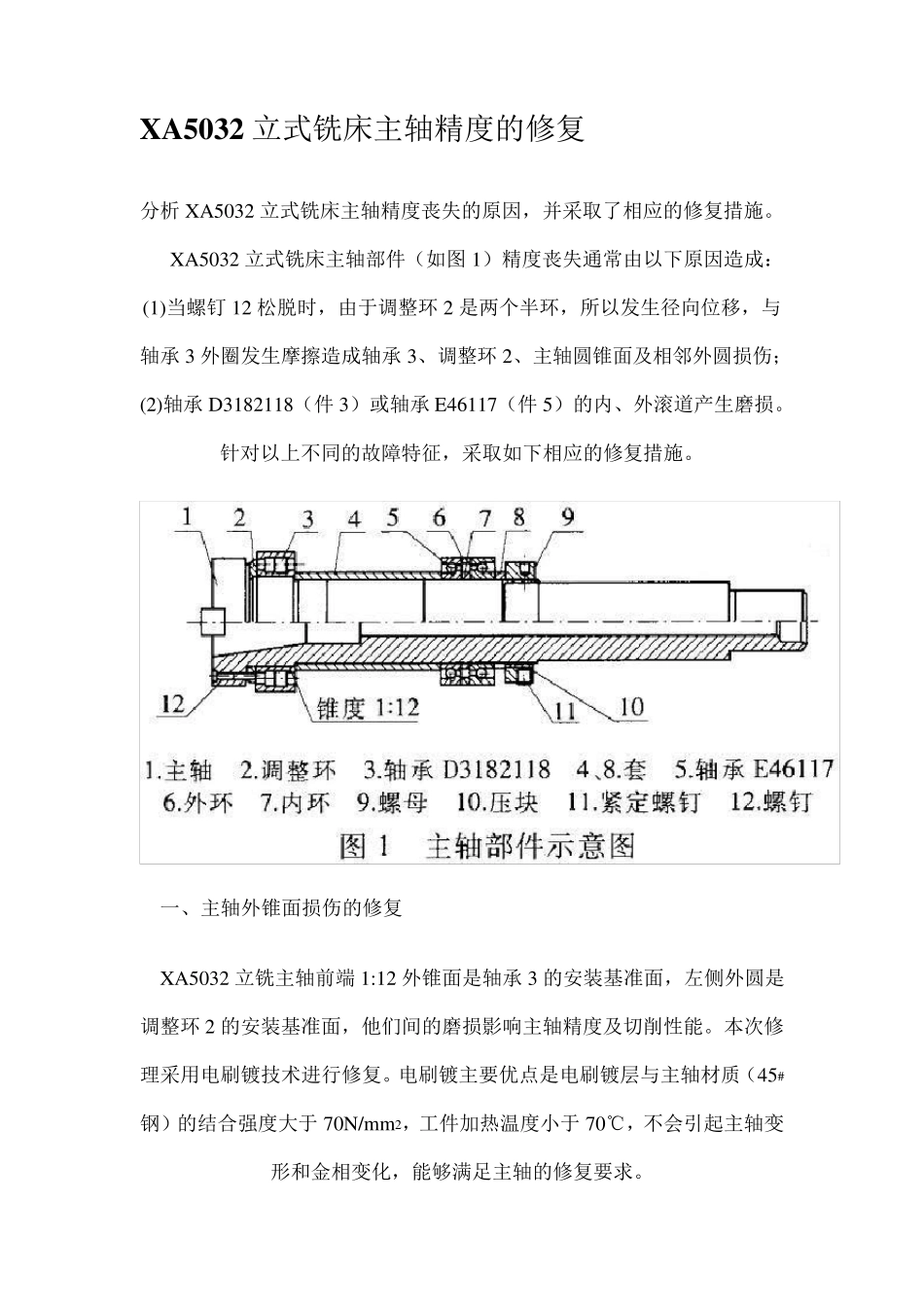 XA5032 立式铣床主轴精度的修复

分析 XA5032 立式铣床主轴精度丧失的原因，并采取了相应的修复措施。

XA5032 立式铣床主轴部件（如图 1）精度丧失通常由以下原因造成：(1)当螺钉 12 松脱时，由于调整环 2 是两个半环，所以发生径向位移，与轴承 3 外圈发生摩擦造成轴承 3、调整环 2、主轴圆锥面及相邻外圆损伤；(2)轴承 D3182118（件 3）或轴承 E46117（件 5）的内、外滚道产生磨损。

针对以上不同的故障特征，采取如下相应的修复措施。

1 2 3 4 5 6 7 8 9
12 锥度 1:12 11 10
1.主轴 2.调整环 3.轴承 D3182118 4、8.套 5.轴承 E46117
6.外环 7.内环 9.螺母 10.压块 11.紧定螺钉 12.螺钉
图 1 主轴部件示意图

一、主轴外锥面损伤的修复

XA5032 立铣主轴前端 1:12 外锥面是轴承 3 的安装基准面，左侧外圆是调整环 2 的安装基准面，他们间的磨损影响主轴精度及切削性能。本次修理采用电刷镀技术进行修复。电刷镀主要优点是电刷镀层与主轴材质（45#钢）的结合强度大于 70N/mm2，工件加热温度小于 70℃，不会引起主轴变形和金相变化，能够满足主轴的修复要求。